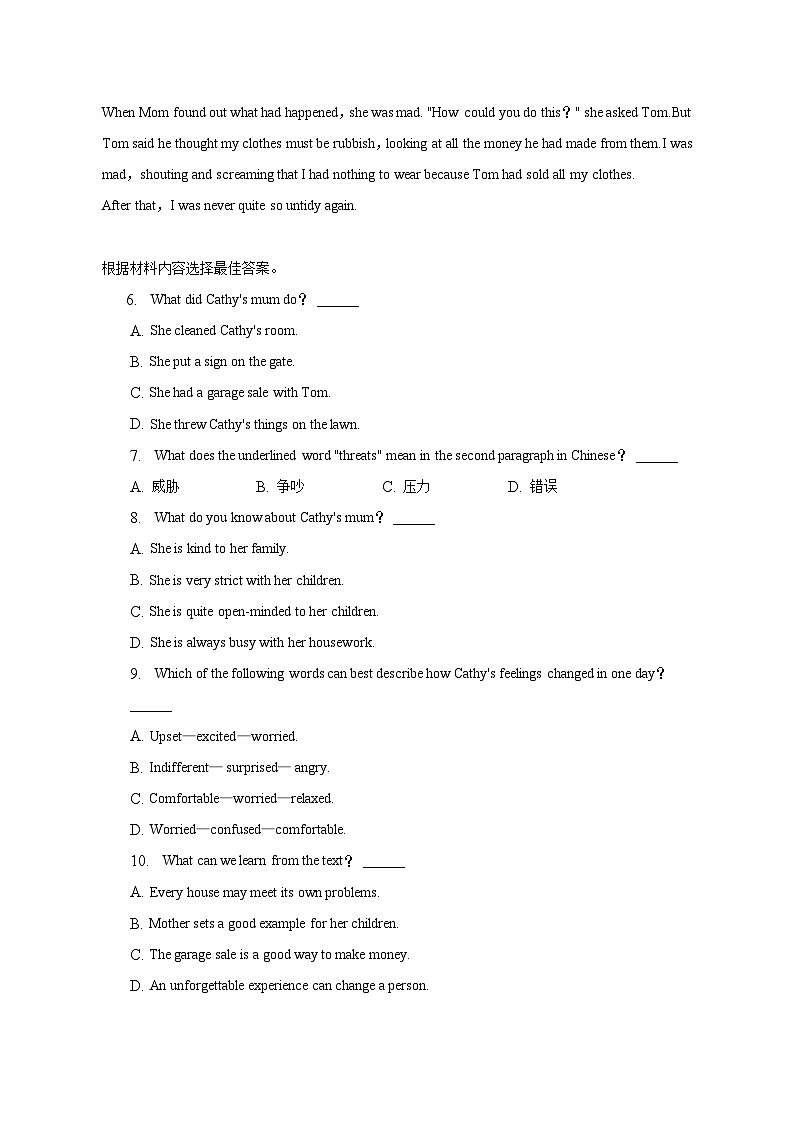 When Mom found out what had happened，she was mad. "How could you do this？" she asked Tom.But Tom said he thought my clothes must be rubbish，looking at all the money he had made from them.I was mad，shouting and screaming that I had nothing to wear because Tom had sold all my clothes.
After that，I was never quite so untidy again.

根据材料内容选择最佳答案。

6. What did Cathy's mum do？ ______

A. She cleaned Cathy's room.

B. She put a sign on the gate.

C. She had a garage sale with Tom.

D. She threw Cathy's things on the lawn.

7. What does the underlined word "threats" mean in the second paragraph in Chinese？ ______

A. 威胁 B. 争吵 C. 压力 D. 错误

8. What do you know about Cathy's mum？ ______

A. She is kind to her family.

B. She is very strict with her children.

C. She is quite open-minded to her children.

D. She is always busy with her housework.

9. Which of the following words can best describe how Cathy's feelings changed in one day？ ______

A. Upset—excited—worried.

B. Indifferent— surprised— angry.

C. Comfortable—worried—relaxed.

D. Worried—confused—comfortable.

10. What can we learn from the text？ ______

A. Every house may meet its own problems.

B. Mother sets a good example for her children.

C. The garage sale is a good way to make money.

D. An unforgettable experience can change a person.